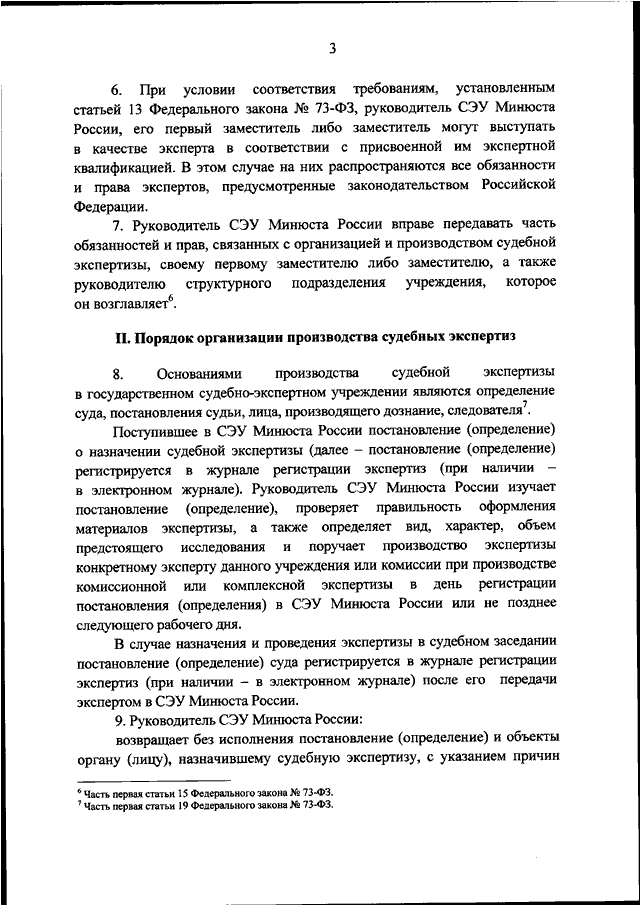 3

6. При условии соответствия требованиям, установленным статьей 13 Федерального закона № 73-ФЗ, руководитель СЭУ Минюста России, его первый заместитель либо заместитель могут выступать в качестве эксперта в соответствии с присвоенной им экспертной квалификацией. В этом случае на них распространяются все обязанности и права экспертов, предусмотренные законодательством Российской Федерации.

7. Руководитель СЭУ Минюста России вправе передавать часть обязанностей и прав, связанных с организацией и производством судебной экспертизы, своему первому заместителю либо заместителю, а также руководителю структурного подразделения учреждения, которое он возглавляет$^6$.

II. Порядок организации производства судебных экспертиз

8. Основаниями производства судебной экспертизы в государственном судебно-экспертном учреждении являются определение суда, постановления судьи, лица, производящего дознание, следователя$^7$.

Поступившее в СЭУ Минюста России постановление (определение) о назначении судебной экспертизы (далее – постановление (определение) регистрируется в журнале регистрации экспертиз (при наличии – в электронном журнале). Руководитель СЭУ Минюста России изучает постановление (определение), проверяет правильность оформления материалов экспертизы, а также определяет вид, характер, объем предстоящего исследования и поручает производство экспертизы конкретному эксперту данного учреждения или комиссии при производстве комиссионной или комплексной экспертизы в день регистрации постановления (определения) в СЭУ Минюста России или не позднее следующего рабочего дня.

В случае назначения и проведения экспертизы в судебном заседании постановление (определение) суда регистрируется в журнале регистрации экспертиз (при наличии – в электронном журнале) после его передачи экспертом в СЭУ Минюста России.

9. Руководитель СЭУ Минюста России:

возвращает без исполнения постановление (определение) и объекты органу (лицу), назначившему судебную экспертизу, с указанием причин

$^6$ Часть первая статьи 15 Федерального закона № 73-ФЗ.
$^7$ Часть первая статьи 19 Федерального закона № 73-ФЗ.